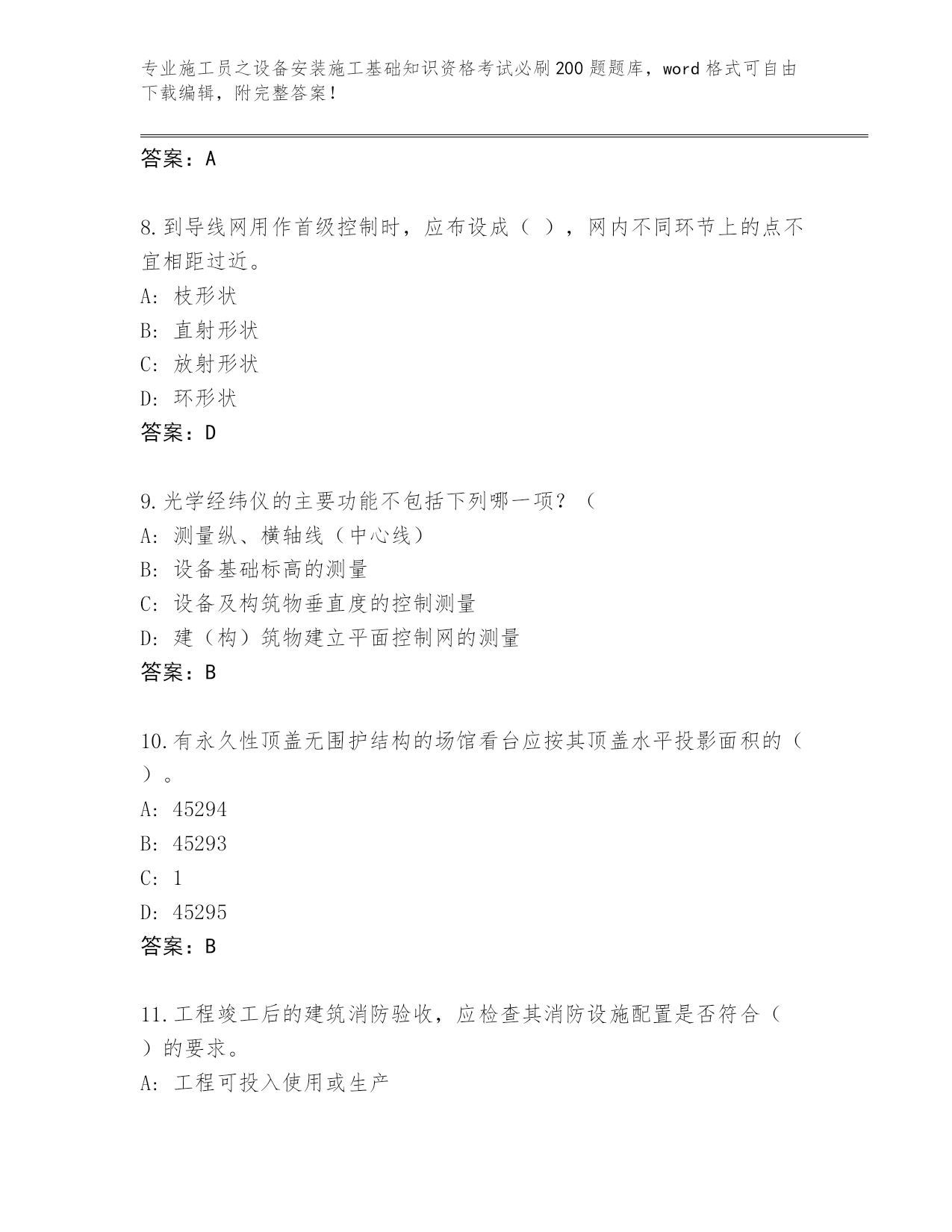 专业施工员之设备安装施工基础知识资格考试必刷200题题库，word格式可自由下载编辑，附完整答案！

答案：A

8.到导线网用作首级控制时，应布设成（ ），网内不同环节上的点不宜相距过近。
A: 枝形状
B: 直射形状
C: 放射形状
D: 环形状
答案：D

9.光学经纬仪的主要功能不包括下列哪一项？（
A: 测量纵、横轴线（中心线）
B: 设备基础标高的测量
C: 设备及构筑物垂直度的控制测量
D: 建（构）筑物建立平面控制网的测量
答案：B

10.有永久性顶盖无围护结构的场馆看台应按其顶盖水平投影面积的（ ）。
A: 45294
B: 45293
C: 1
D: 45295
答案：B

11.工程竣工后的建筑消防验收，应检查其消防设施配置是否符合（ ）的要求。
A: 工程可投入使用或生产